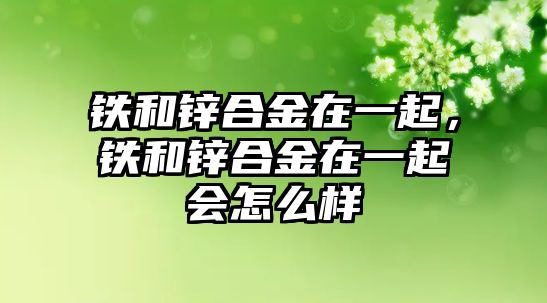 铁和锌合金在一起，铁和锌合金在一起会怎么样